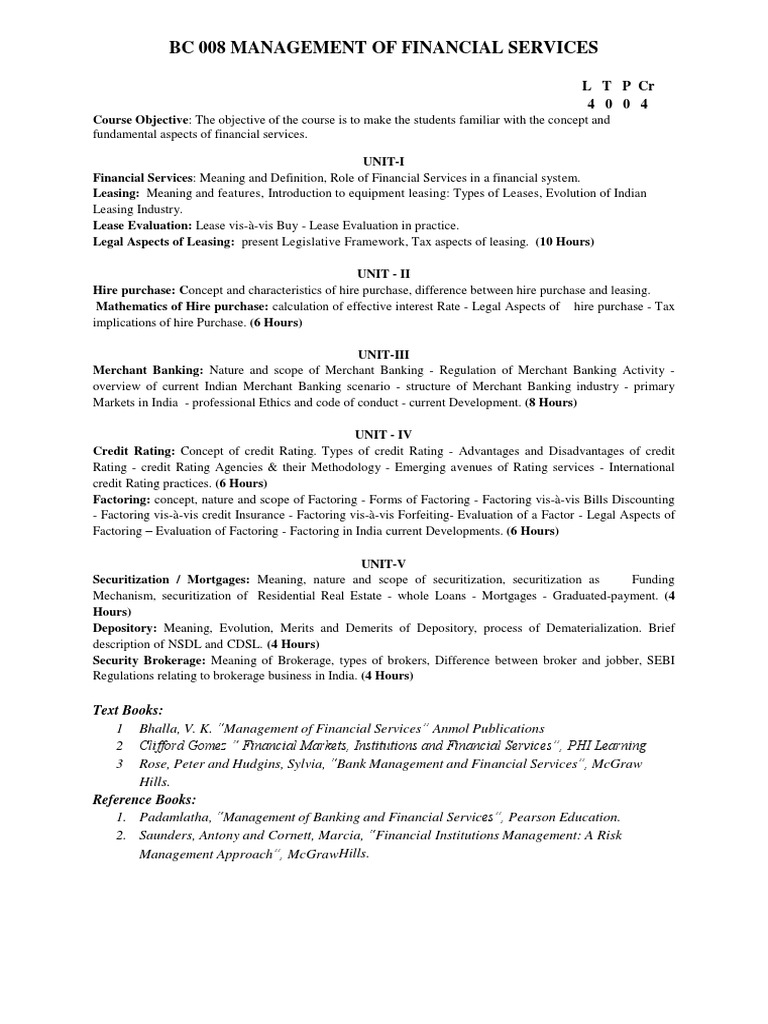 BC 008 MANAGEMENT OF FINANCIAL SERVICES

L T P Cr
4 0 0 4

Course Objective: The objective of the course is to make the students familiar with the concept and fundamental aspects of financial services.

UNIT-I

Financial Services: Meaning and Definition, Role of Financial Services in a financial system.
Leasing: Meaning and features, Introduction to equipment leasing: Types of Leases, Evolution of Indian Leasing Industry.
Lease Evaluation: Lease vis-à-vis Buy - Lease Evaluation in practice.
Legal Aspects of Leasing: present Legislative Framework, Tax aspects of leasing. (10 Hours)

UNIT - II

Hire purchase: Concept and characteristics of hire purchase, difference between hire purchase and leasing.
Mathematics of Hire purchase: calculation of effective interest Rate - Legal Aspects of hire purchase - Tax implications of hire Purchase. (6 Hours)

UNIT-III

Merchant Banking: Nature and scope of Merchant Banking - Regulation of Merchant Banking Activity - overview of current Indian Merchant Banking scenario - structure of Merchant Banking industry - primary Markets in India - professional Ethics and code of conduct - current Development. (8 Hours)

UNIT - IV

Credit Rating: Concept of credit Rating. Types of credit Rating - Advantages and Disadvantages of credit Rating - credit Rating Agencies & their Methodology - Emerging avenues of Rating services - International credit Rating practices. (6 Hours)
Factoring: concept, nature and scope of Factoring - Forms of Factoring - Factoring vis-à-vis Bills Discounting - Factoring vis-à-vis credit Insurance - Factoring vis-à-vis Forfeiting- Evaluation of a Factor - Legal Aspects of Factoring – Evaluation of Factoring - Factoring in India current Developments. (6 Hours)

UNIT-V

Securitization / Mortgages: Meaning, nature and scope of securitization, securitization as Funding Mechanism, securitization of Residential Real Estate - whole Loans - Mortgages - Graduated-payment. (4 Hours)
Depository: Meaning, Evolution, Merits and Demerits of Depository, process of Dematerialization. Brief description of NSDL and CDSL. (4 Hours)
Security Brokerage: Meaning of Brokerage, types of brokers, Difference between broker and jobber, SEBI Regulations relating to brokerage business in India. (4 Hours)

Text Books:
1 Bhalla, V. K. "Management of Financial Services" Anmol Publications
2 Clifford Gomez " Financial Markets, Institutions and Financial Services", PHI Learning
3 Rose, Peter and Hudgins, Sylvia, "Bank Management and Financial Services", McGraw Hills.

Reference Books:
1. Padamlatha, "Management of Banking and Financial Services", Pearson Education.
2. Saunders, Antony and Cornett, Marcia, "Financial Institutions Management: A Risk Management Approach", McGrawHills.